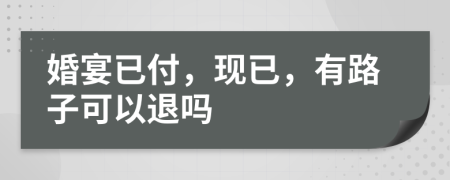 婚宴已付，现已，有路子可以退吗